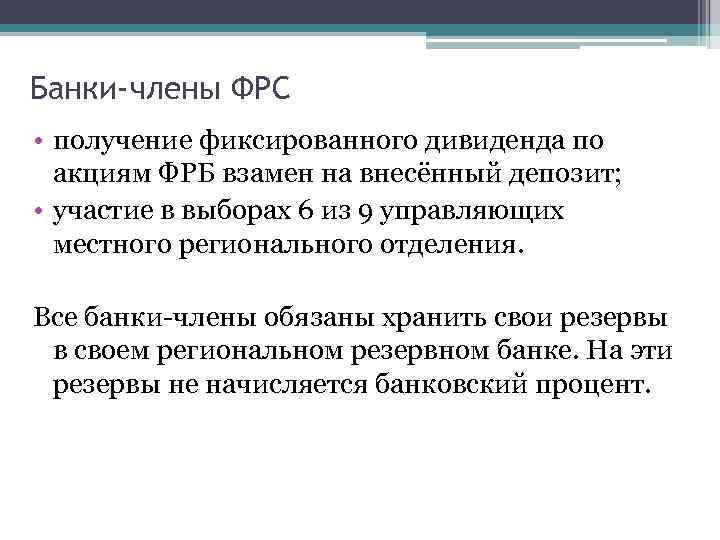 Банки-члены ФРС

• получение фиксированного дивиденда по акциям ФРБ взамен на внесённый депозит;
• участие в выборах 6 из 9 управляющих местного регионального отделения.

Все банки-члены обязаны хранить свои резервы в своем региональном резервном банке. На эти резервы не начисляется банковский процент.